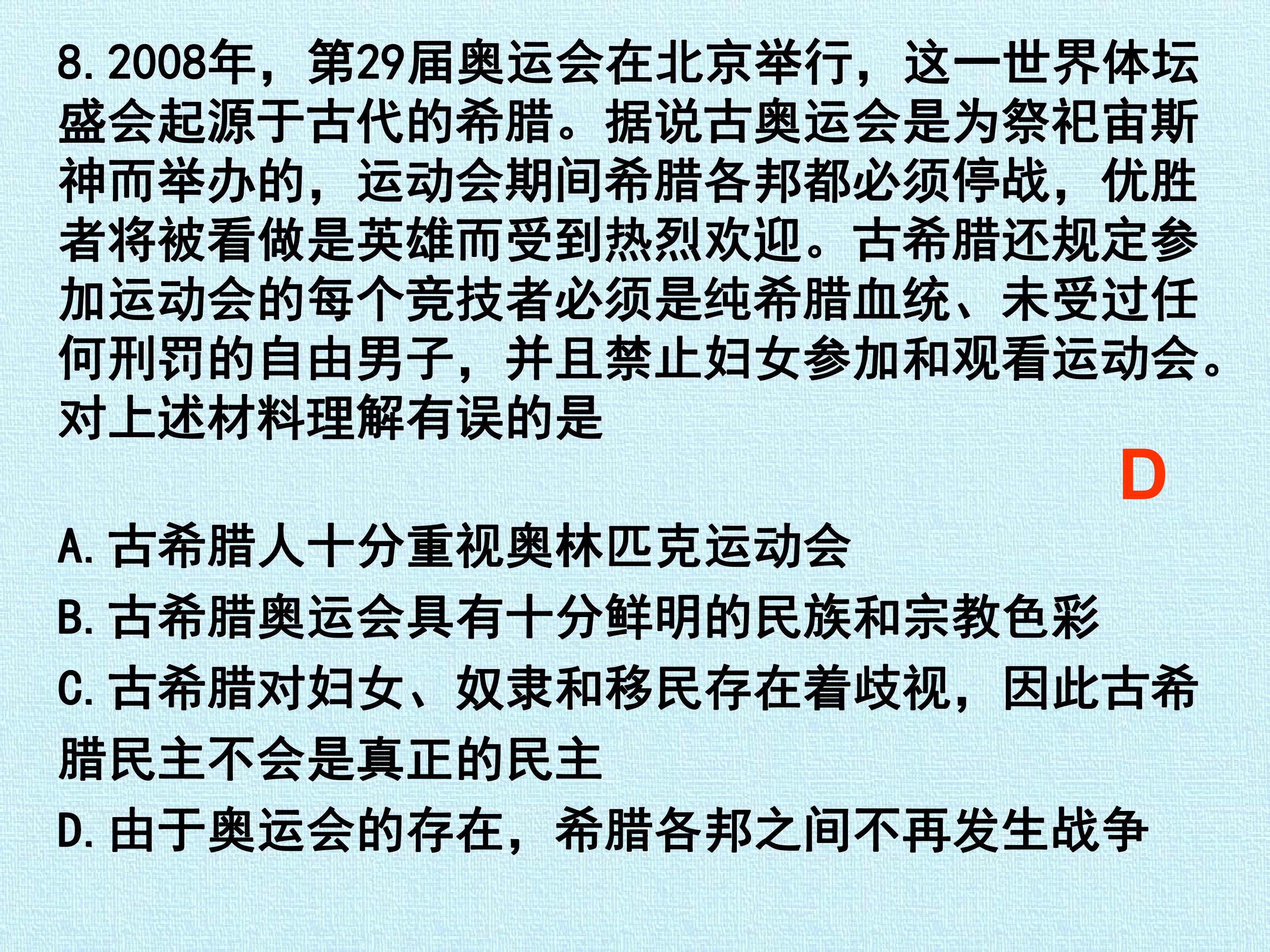 8.2008年，第29届奥运会在北京举行，这一世界体坛盛会起源于古代的希腊。据说古奥运会是为祭祀宙斯神而举办的，运动会期间希腊各邦都必须停战，优胜者将被看做是英雄而受到热烈欢迎。古希腊还规定参加运动会的每个竞技者必须是纯希腊血统、未受过任何刑罚的自由男子，并且禁止妇女参加和观看运动会。对上述材料理解有误的是

D

A.古希腊人十分重视奥林匹克运动会

B.古希腊奥运会具有十分鲜明的民族和宗教色彩

C.古希腊对妇女、奴隶和移民存在着歧视，因此古希腊民主不会是真正的民主

D.由于奥运会的存在，希腊各邦之间不再发生战争